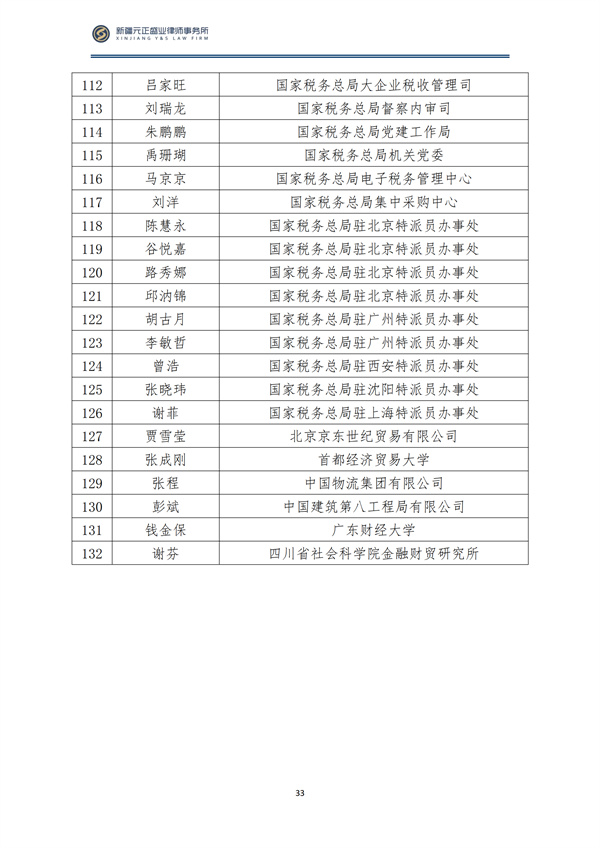 新疆元正盛业律师事务所
XINJIANG Y&S LAW FIRM

| 112 | 吕家旺 | 国家税务总局大企业税收管理司 |
|---|---|---|
| 113 | 刘瑞龙 | 国家税务总局督察内审司 |
| 114 | 朱鹏鹏 | 国家税务总局党建工作局 |
| 115 | 禹珊瑚 | 国家税务总局机关党委 |
| 116 | 马京京 | 国家税务总局电子税务管理中心 |
| 117 | 刘洋 | 国家税务总局集中采购中心 |
| 118 | 陈慧永 | 国家税务总局驻北京特派员办事处 |
| 119 | 谷悦嘉 | 国家税务总局驻北京特派员办事处 |
| 120 | 路秀娜 | 国家税务总局驻北京特派员办事处 |
| 121 | 邱汭锦 | 国家税务总局驻北京特派员办事处 |
| 122 | 胡古月 | 国家税务总局驻广州特派员办事处 |
| 123 | 李敏哲 | 国家税务总局驻广州特派员办事处 |
| 124 | 曾浩 | 国家税务总局驻西安特派员办事处 |
| 125 | 张晓玮 | 国家税务总局驻沈阳特派员办事处 |
| 126 | 谢菲 | 国家税务总局驻上海特派员办事处 |
| 127 | 贾雪莹 | 北京京东世纪贸易有限公司 |
| 128 | 张成刚 | 首都经济贸易大学 |
| 129 | 张程 | 中国物流集团有限公司 |
| 130 | 彭斌 | 中国建筑第八工程局有限公司 |
| 131 | 钱金保 | 广东财经大学 |
| 132 | 谢芬 | 四川省社会科学院金融财贸研究所 |

33